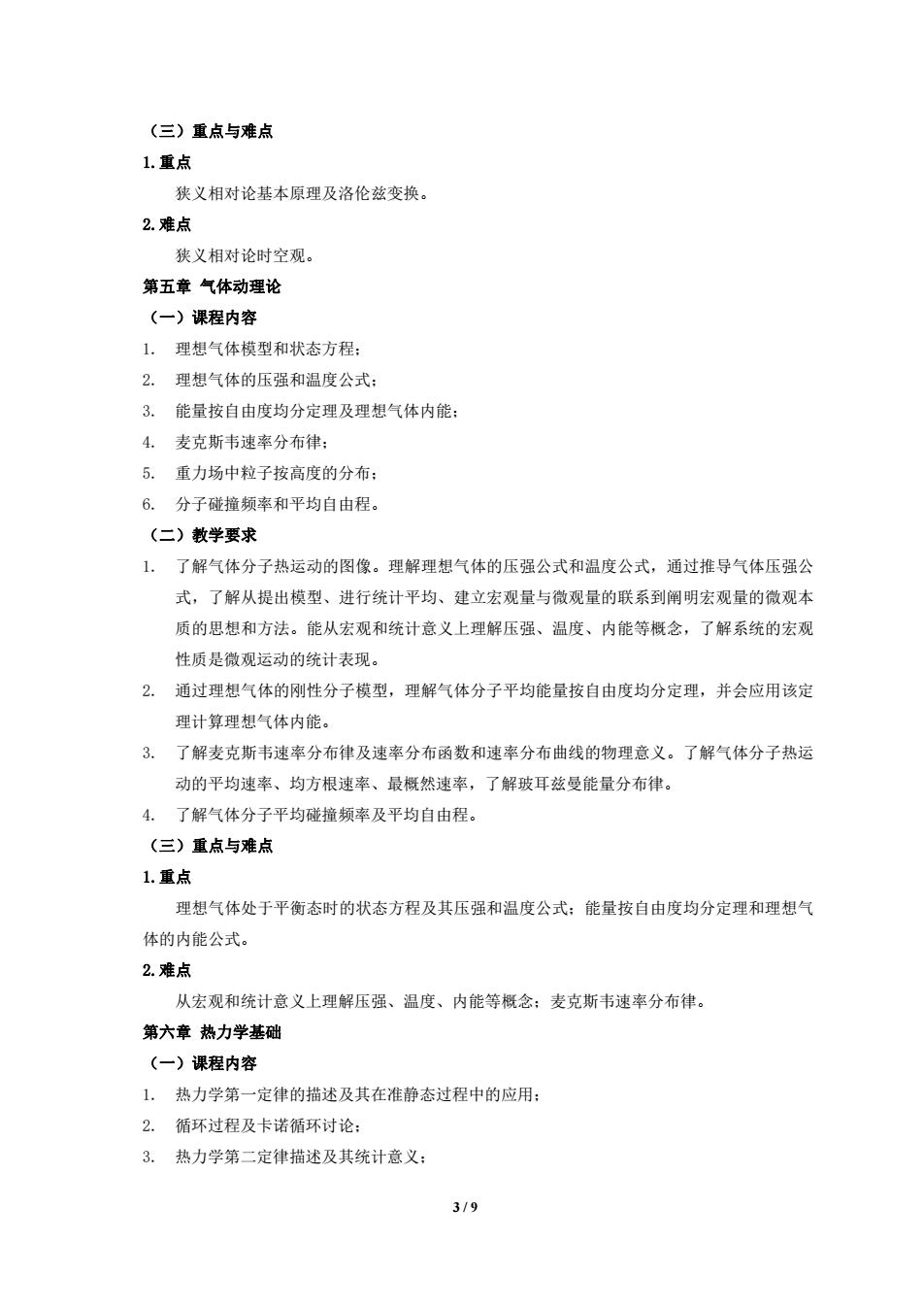 （三）重点与难点

1. 重点

狭义相对论基本原理及洛伦兹变换。

2. 难点

狭义相对论时空观。

第五章 气体动理论

（一）课程内容

1. 理想气体模型和状态方程；

2. 理想气体的压强和温度公式；

3. 能量按自由度均分定理及理想气体内能；

4. 麦克斯韦速率分布律；

5. 重力场中粒子按高度的分布；

6. 分子碰撞频率和平均自由程。

（二）教学要求

1. 了解气体分子热运动的图像。理解理想气体的压强公式和温度公式，通过推导气体压强公式，了解从提出模型、进行统计平均、建立宏观量与微观量的联系到阐明宏观量的微观本质的思想和方法。能从宏观和统计意义上理解压强、温度、内能等概念，了解系统的宏观性质是微观运动的统计表现。

2. 通过理想气体的刚性分子模型，理解气体分子平均能量按自由度均分定理，并会应用该定理计算理想气体内能。

3. 了解麦克斯韦速率分布律及速率分布函数和速率分布曲线的物理意义。了解气体分子热运动的平均速率、均方根速率、最概然速率，了解玻耳兹曼能量分布律。

4. 了解气体分子平均碰撞频率及平均自由程。

（三）重点与难点

1. 重点

理想气体处于平衡态时的状态方程及其压强和温度公式；能量按自由度均分定理和理想气体的内能公式。

2. 难点

从宏观和统计意义上理解压强、温度、内能等概念；麦克斯韦速率分布律。

第六章 热力学基础

（一）课程内容

1. 热力学第一定律的描述及其在准静态过程中的应用；

2. 循环过程及卡诺循环讨论；

3. 热力学第二定律描述及其统计意义；

3 / 9